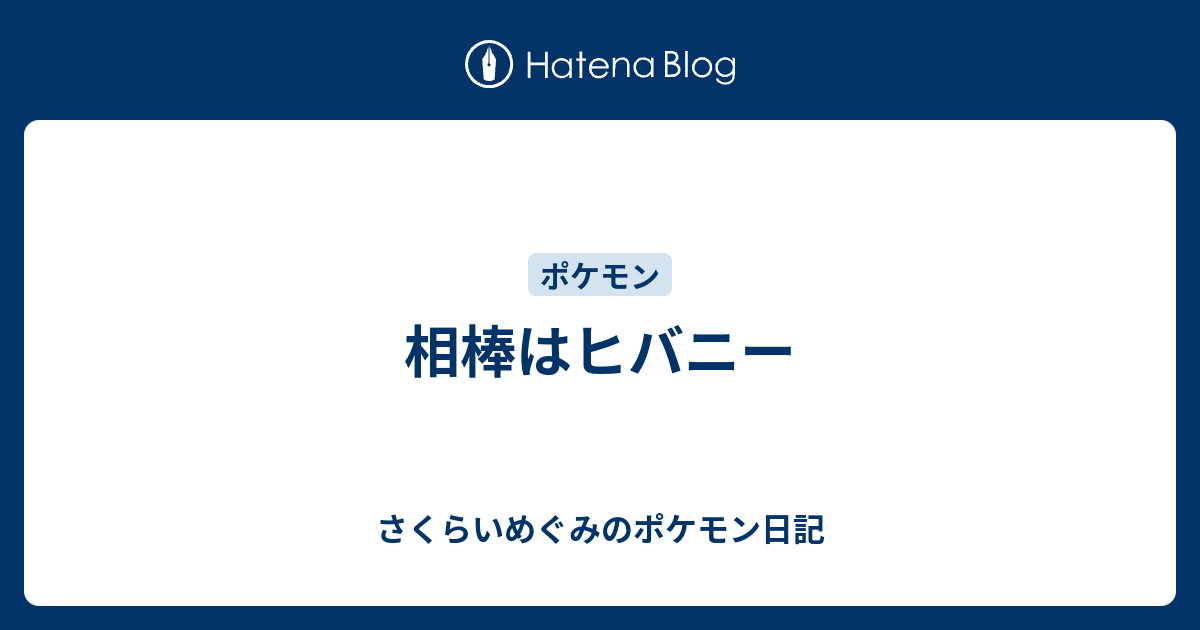 Hatena Blog

ポケモン

相棒はヒバニー

さくらいめぐみのポケモン日記